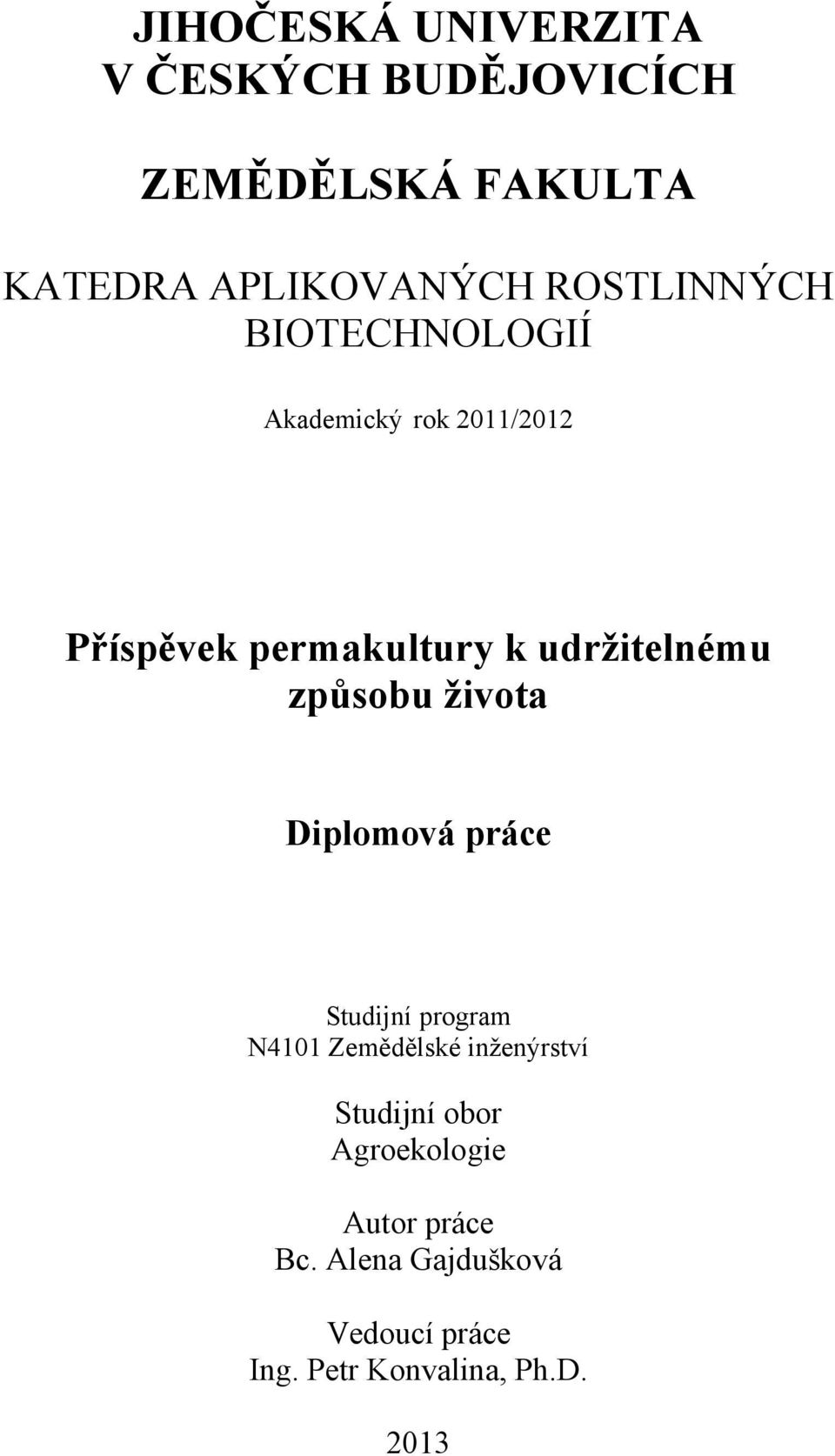 JIHOČESKÁ UNIVERZITA
V ČESKÝCH BUDĚJOVICÍCH

ZEMĚDĚLSKÁ FAKULTA

KATEDRA APLIKOVANÝCH ROSTLINNÝCH BIOTECHNOLOGIÍ

Akademický rok 2011/2012

Příspěvek permakultury k udržitelnému způsobu života

Diplomová práce

Studijní program
N4101 Zemědělské inženýrství

Studijní obor
Agroekologie

Autor práce
Bc. Alena Gajdušková

Vedoucí práce
Ing. Petr Konvalina, Ph.D.

2013